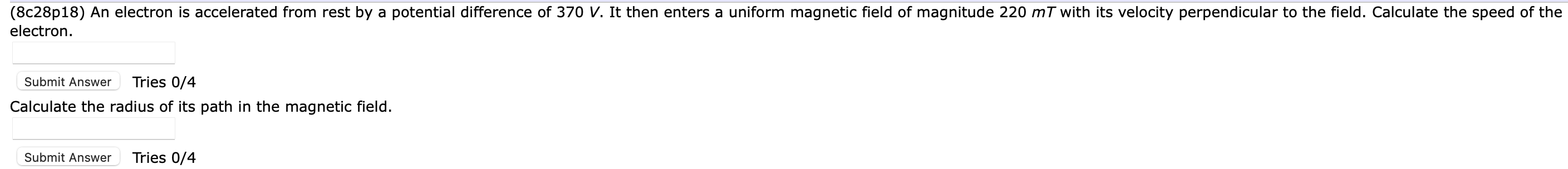 (8c28p18) An electron is accelerated from rest by a potential difference of 370 $V$. It then enters a uniform magnetic field of magnitude 220 $mT$ with its velocity perpendicular to the field. Calculate the speed of the electron.

Submit Answer Tries 0/4

Calculate the radius of its path in the magnetic field.

Submit Answer Tries 0/4